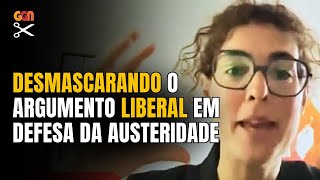 GGN

DESMASCARANDO O ARGUMENTO LIBERAL EM DEFESA DA AUSTERIDADE